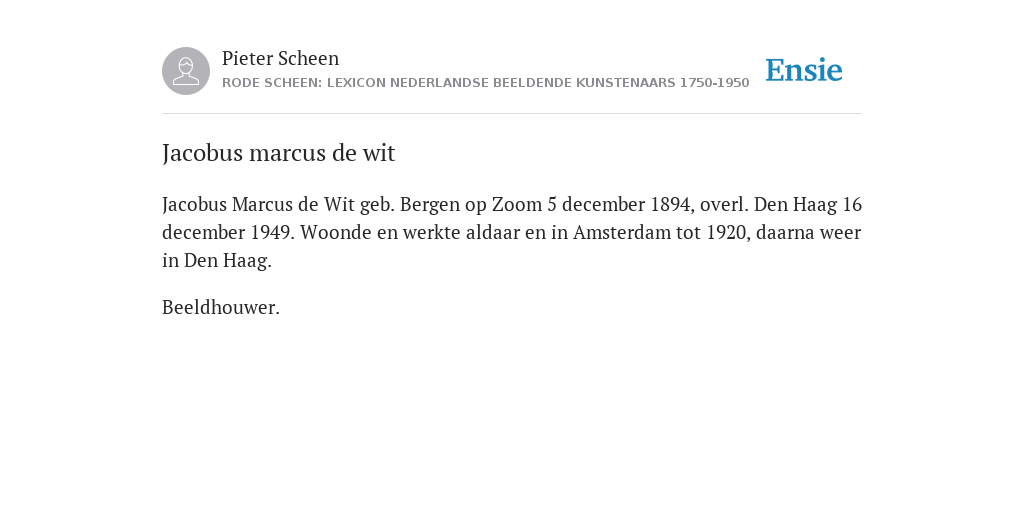 Pieter Scheen
RODE SCHEEN: LEXICON NEDERLANDSE BEELDENDE KUNSTENAARS 1750-1950

Ensie

Jacobus marcus de wit

Jacobus Marcus de Wit geb. Bergen op Zoom 5 december 1894, overl. Den Haag 16 december 1949. Woonde en werkte aldaar en in Amsterdam tot 1920, daarna weer in Den Haag.

Beeldhouwer.